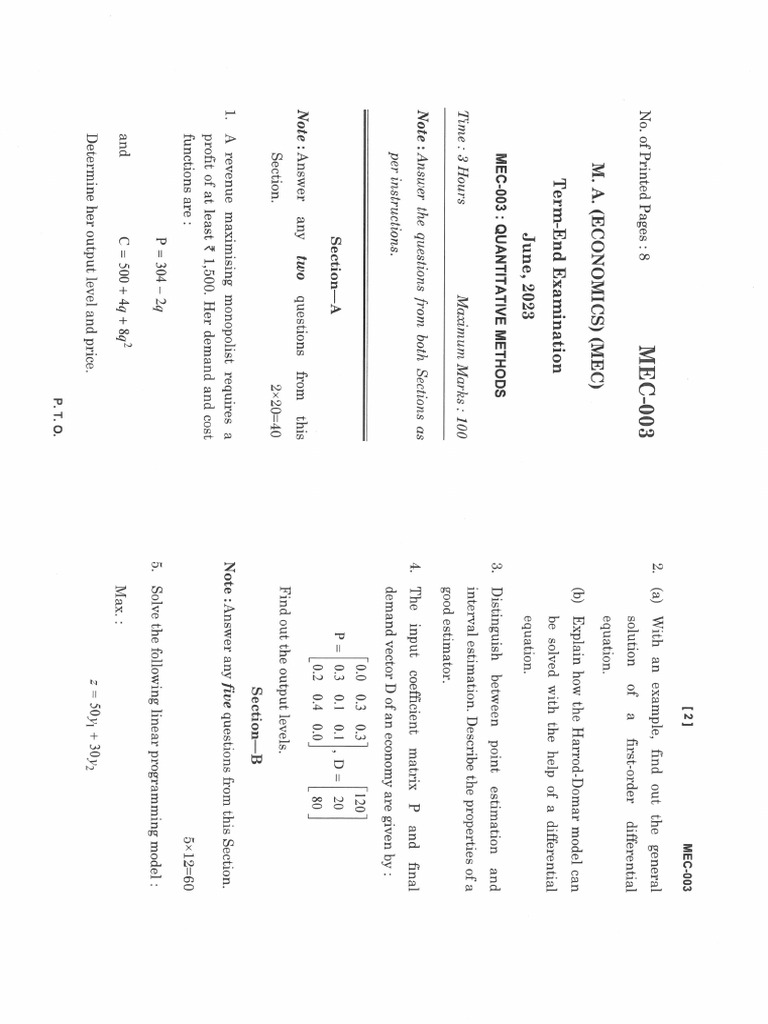 No. of Printed Pages : 8

MEC-003

M. A. (ECONOMICS) (MEC)

Term-End Examination

June, 2023

MEC-003 : QUANTITATIVE METHODS

Time : 3 Hours

Maximum Marks : 100

Note : Answer the questions from both Sections as per instructions.

Section—A

Note : Answer any two questions from this Section. 2×20=40

1. A revenue maximising monopolist requires a profit of at least ₹ 1,500. Her demand and cost functions are :

$P = 304 - 2q$

and $C = 500 + 4q + 8q^2$

Determine her output level and price.

P. T. O.

[ 2 ] MEC-003

2. (a) With an example, find out the general solution of a first-order differential equation.

(b) Explain how the Harrod-Domar model can be solved with the help of a differential equation.

3. Distinguish between point estimation and interval estimation. Describe the properties of a good estimator.

4. The input coefficient matrix P and final demand vector D of an economy are given by :

$P = \begin{bmatrix} 0.0 & 0.3 & 0.3 \\ 0.3 & 0.1 & 0.1 \\ 0.2 & 0.4 & 0.0 \end{bmatrix}, D = \begin{bmatrix} 120 \\ 20 \\ 80 \end{bmatrix}$

Find out the output levels.

Section—B

Note : Answer any five questions from this Section. 5×12=60

5. Solve the following linear programming model :

Max. : $z = 50y_1 + 30y_2$